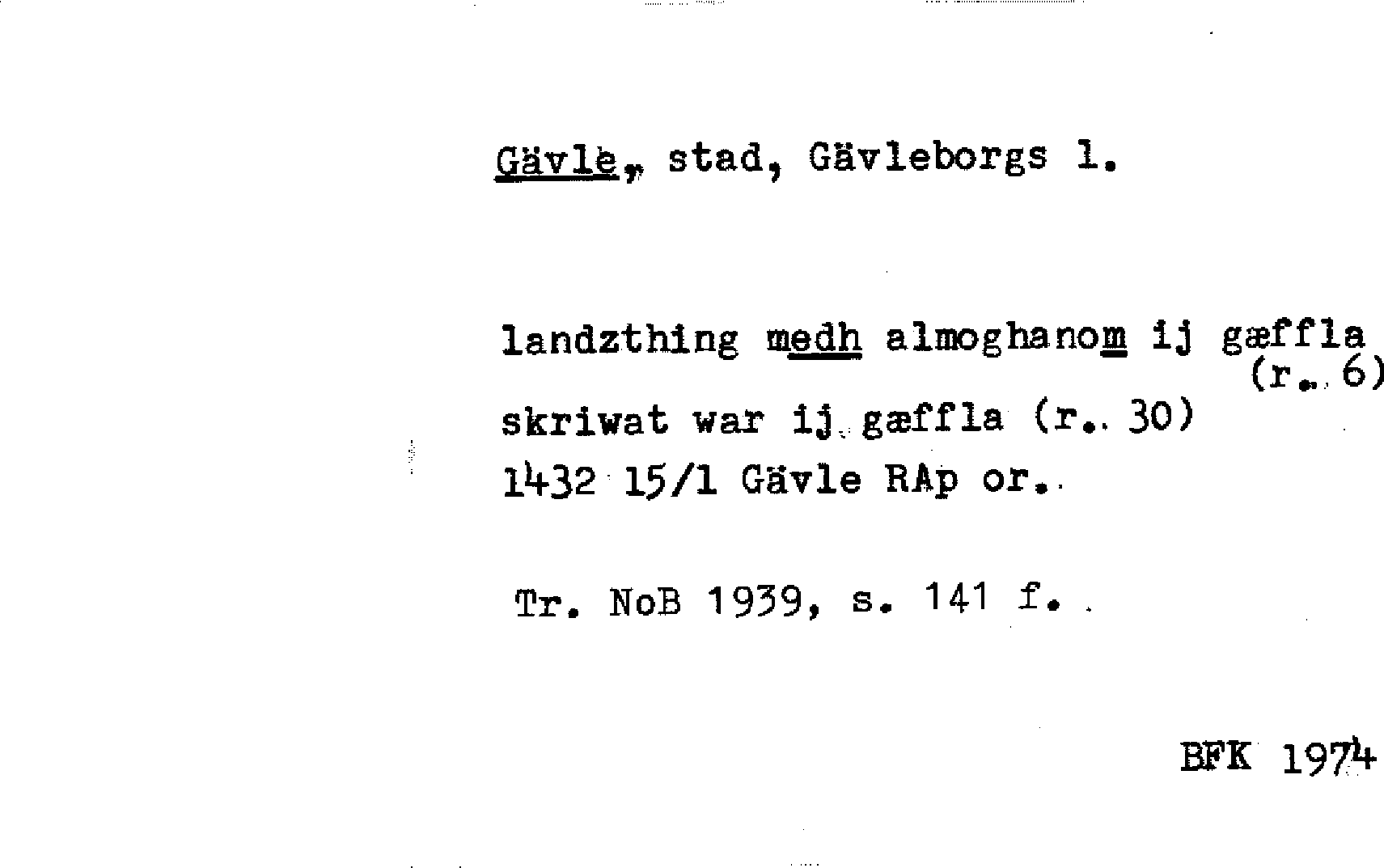 Gävle, stad, Gävleborgs l.

landzthing medh almoghanom ij gæffla (r. 6)
skriwat war ij gæffla (r. 30)
1432 15/1 Gävle RAp or.

Tr. NoB 1939, s. 141 f.

BFK 1974